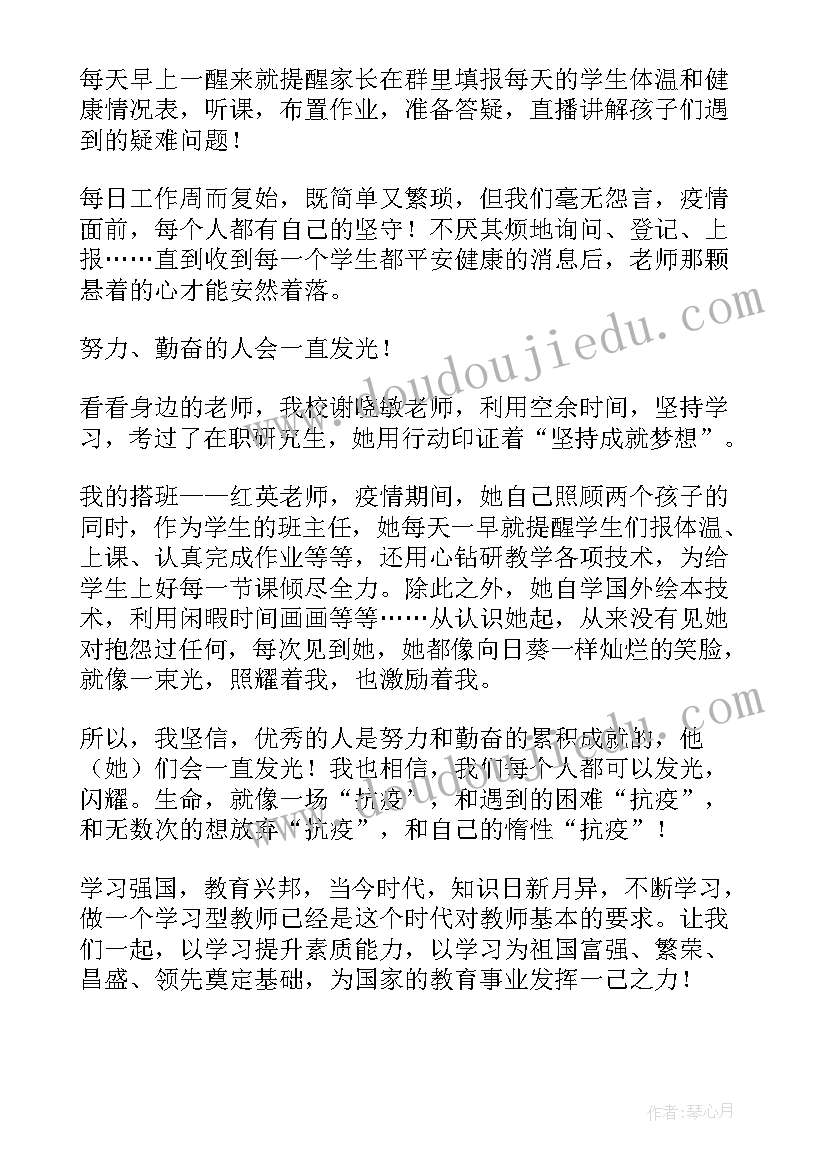 每天早上一醒来就提醒家长在群里填报每天的学生体温和健康情况表，听课，布置作业，准备答疑，直播讲解孩子们遇到的疑难问题！

每日工作周而复始，既简单又繁琐，但我们毫无怨言，疫情面前，每个人都有自己的坚守！不厌其烦地询问、登记、上报……直到收到每一个学生都平安健康的消息后，老师那颗悬着的心才能安然着落。

努力、勤奋的人会一直发光！

看看身边的老师，我校谢晓敏老师，利用空余时间，坚持学习，考过了在职研究生，她用行动印证着“坚持成就梦想”。

我的搭班——红英老师，疫情期间，她自己照顾两个孩子的同时，作为学生的班主任，她每天一早就提醒学生们报体温、上课、认真完成作业等等，还用心钻研教学各项技术，为给学生上好每一节课倾尽全力。除此之外，她自学国外绘本技术，利用闲暇时间画画等等……从认识她起，从来没有见她对抱怨过任何，每次见到她，她都像向日葵一样灿烂的笑脸，就像一束光，照耀着我，也激励着我。

所以，我坚信，优秀的人是努力和勤奋的累积成就的，他（她）们会一直发光！我也相信，我们每个人都可以发光，闪耀。生命，就像一场“抗疫”，和遇到的困难“抗疫”，和无数次的想放弃“抗疫”，和自己的惰性“抗疫”！

学习强国，教育兴邦，当今时代，知识日新月异，不断学习，做一个学习型教师已经是这个时代对教师基本的要求。让我们一起，以学习提升素质能力，以学习为祖国富强、繁荣、昌盛、领先奠定基础，为国家的教育事业发挥一己之力！

www.doudoujiedu.com

作者：琴心月